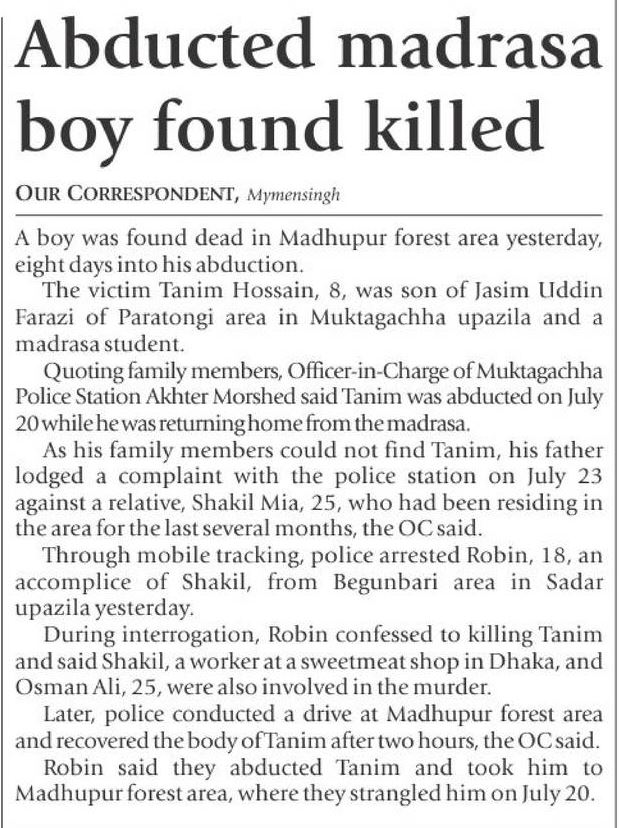 Abducted madrasa boy found killed

OUR CORRESPONDENT, Mymensingh

A boy was found dead in Madhupur forest area yesterday, eight days into his abduction.

The victim Tanim Hossain, 8, was son of Jasim Uddin Farazi of Paratongi area in Muktagachha upazila and a madrasa student.

Quoting family members, Officer-in-Charge of Muktagachha Police Station Akhter Morshed said Tanim was abducted on July 20 while he was returning home from the madrasa.

As his family members could not find Tanim, his father lodged a complaint with the police station on July 23 against a relative, Shakil Mia, 25, who had been residing in the area for the last several months, the OC said.

Through mobile tracking, police arrested Robin, 18, an accomplice of Shakil, from Begunbari area in Sadar upazila yesterday.

During interrogation, Robin confessed to killing Tanim and said Shakil, a worker at a sweetmeat shop in Dhaka, and Osman Ali, 25, were also involved in the murder.

Later, police conducted a drive at Madhupur forest area and recovered the body of Tanim after two hours, the OC said.

Robin said they abducted Tanim and took him to Madhupur forest area, where they strangled him on July 20.